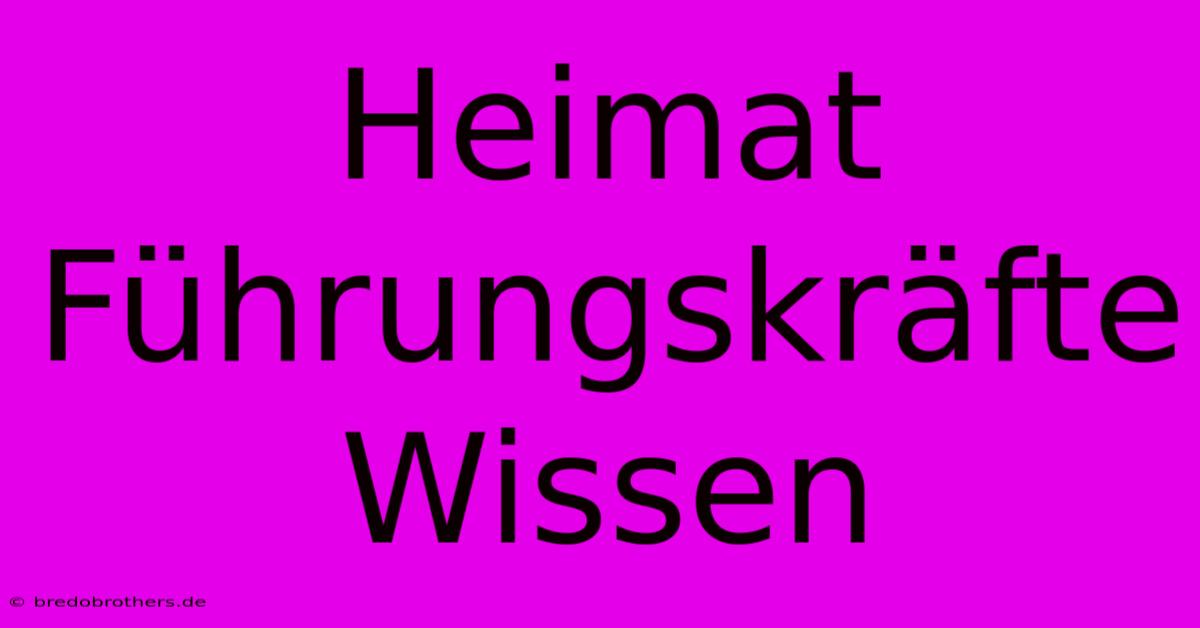 Heimat Führungskräfte Wissen

© bredobrothers.de